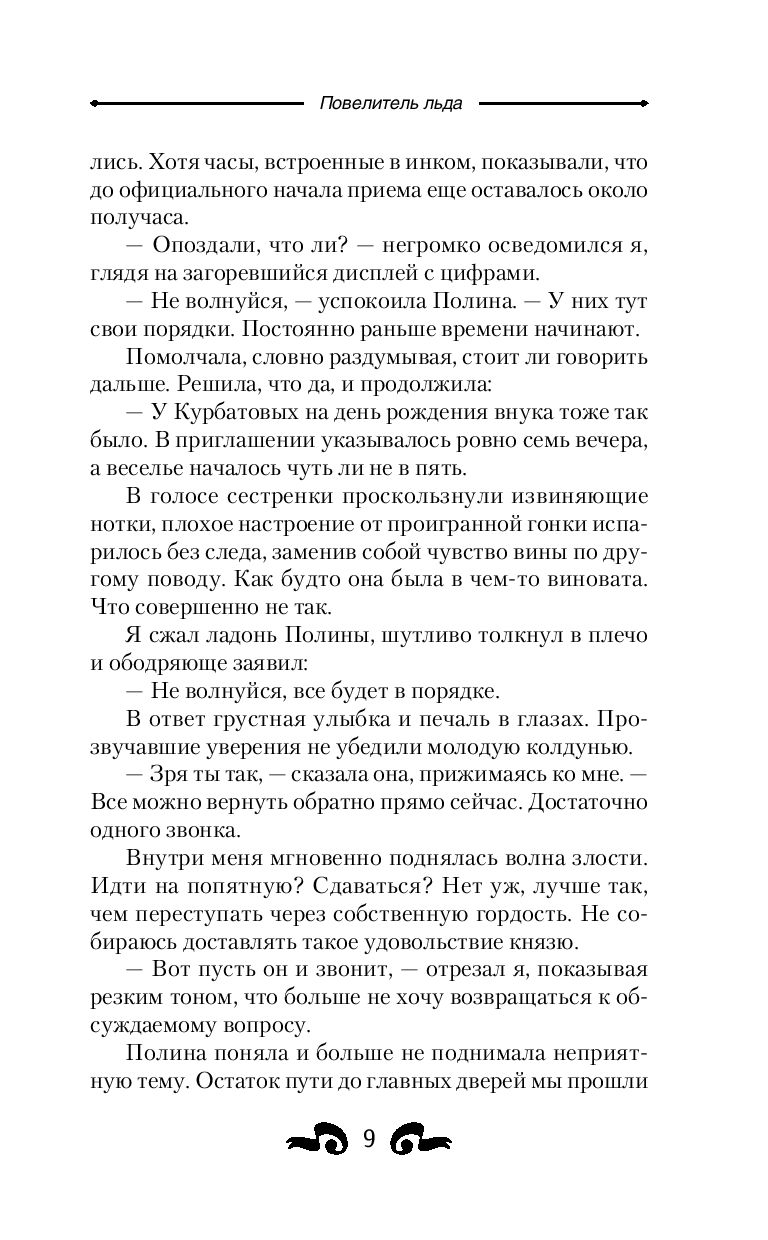 Повелитель льда

лись. Хотя часы, встроенные в инком, показывали, что до официального начала приема еще оставалось около получаса.

— Опоздали, что ли? — негромко осведомился я, глядя на загоревшийся дисплей с цифрами.

— Не волнуйся, — успокоила Полина. — У них тут свои порядки. Постоянно раньше времени начинают.

Помолчала, словно раздумывая, стоит ли говорить дальше. Решила, что да, и продолжила:

— У Курбатовых на день рождения внука тоже так было. В приглашении указывалось ровно семь вечера, а веселье началось чуть ли не в пять.

В голосе сестренки проскользнули извиняющие нотки, плохое настроение от проигранной гонки испарилось без следа, заменив собой чувство вины по другому поводу. Как будто она была в чем-то виновата. Что совершенно не так.

Я сжал ладонь Полины, шутливо толкнул в плечо и ободряюще заявил:

— Не волнуйся, все будет в порядке.

В ответ грустная улыбка и печаль в глазах. Прозвучавшие уверения не убедили молодую колдунью.

— Зря ты так, — сказала она, прижимаясь ко мне. — Все можно вернуть обратно прямо сейчас. Достаточно одного звонка.

Внутри меня мгновенно поднялась волна злости. Идти на попятную? Сдаваться? Нет уж, лучше так, чем переступать через собственную гордость. Не собираюсь доставлять такое удовольствие князю.

— Вот пусть он и звонит, — отрезал я, показывая резким тоном, что больше не хочу возвращаться к обсуждаемому вопросу.

Полина поняла и больше не поднимала неприятную тему. Остаток пути до главных дверей мы прошли

9